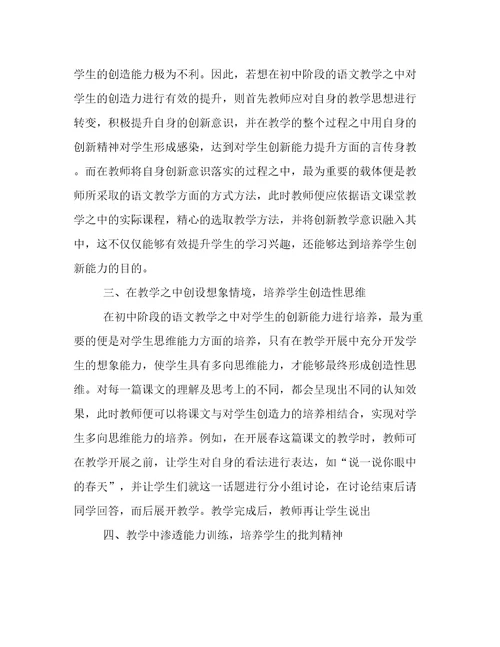 学生的创造能力极为不利。因此，若想在初中阶段的语文教学之中对学生的创造力进行有效的提升，则首先教师应对自身的教学思想进行转变，积极提升自身的创新意识，并在教学的整个过程之中用自身的创新精神对学生形成感染，达到对学生创新能力提升方面的言传身教。而在教师将自身创新意识落实的过程之中，最为重要的载体便是教师所采取的语文教学方面的方式方法，此时教师便应依据语文课堂教学之中的实际课程，精心的选取教学方法，并将创新教学意识融入其中，这不仅仅能够有效提升学生的学习兴趣，还能够达到培养学生创新能力的目的。

三、在教学之中创设想象情境，培养学生创造性思维

在初中阶段的语文教学之中对学生的创新能力进行培养，最为重要的便是对学生思维能力方面的培养，只有在教学开展中充分开发学生的想象能力，使学生具有多向思维能力，才能够最终形成创造性思维。对每一篇课文的理解及思考上的不同，都会呈现出不同的认知效果，此时教师便可以将课文与对学生创造力的培养相结合，实现对学生多向思维能力的培养。例如，在开展春这篇课文的教学时，教师可在教学开展之前，让学生对自身的看法进行表达，如“说一说你眼中的春天”，并让学生们就这一话题进行分小组讨论，在讨论结束后请同学回答，而后展开教学。教学完成后，教师再让学生说出

四、教学中渗透能力训练，培养学生的批判精神